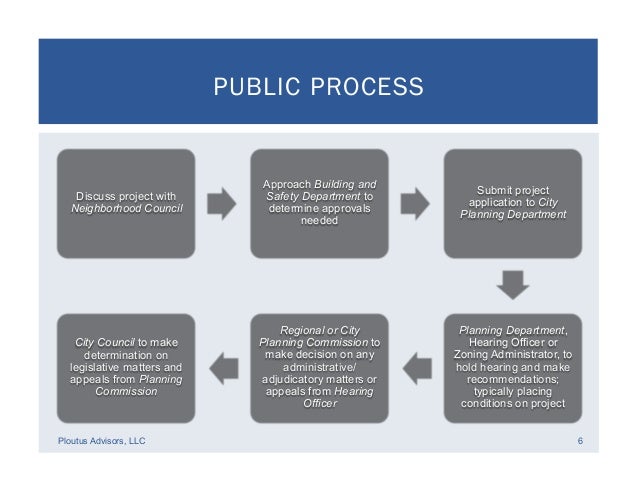 PUBLIC PROCESS

Discuss project with Neighborhood Council

Approach Building and Safety Department to determine approvals needed

Submit project application to City Planning Department

Planning Department, Hearing Officer or Zoning Administrator, to hold hearing and make recommendations; typically placing conditions on project

Regional or City Planning Commission to make decision on any administrative/ adjudicatory matters or appeals from Hearing Officer

City Council to make determination on legislative matters and appeals from Planning Commission

Ploutus Advisors, LLC

6